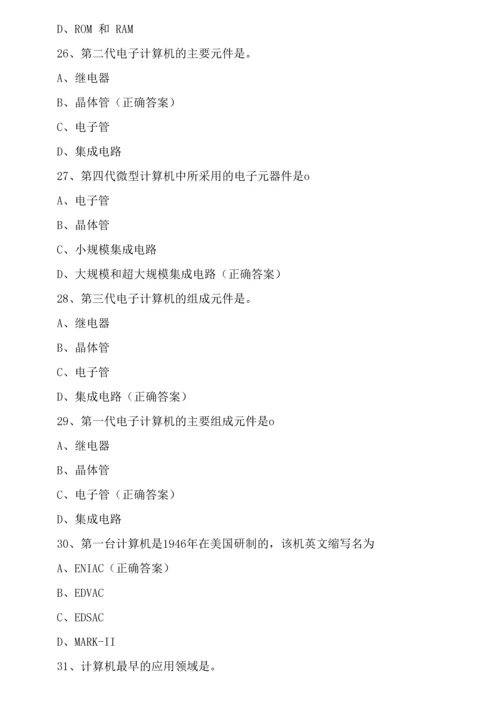 D、ROM 和 RAM

26、第二代电子计算机的主要元件是。

A、继电器

B、晶体管（正确答案）

C、电子管

D、集成电路

27、第四代微型计算机中所采用的电子元器件是o

A、电子管

B、晶体管

C、小规模集成电路

D、大规模和超大规模集成电路（正确答案）

28、第三代电子计算机的组成元件是。

A、继电器

B、晶体管

C、电子管

D、集成电路（正确答案）

29、第一代电子计算机的主要组成元件是o

A、继电器

B、晶体管

C、电子管（正确答案）

D、集成电路

30、第一台计算机是1946年在美国研制的，该机英文缩写名为

A、ENIAC（正确答案）

B、EDVAC

C、EDSAC

D、MARK-II

31、计算机最早的应用领域是。